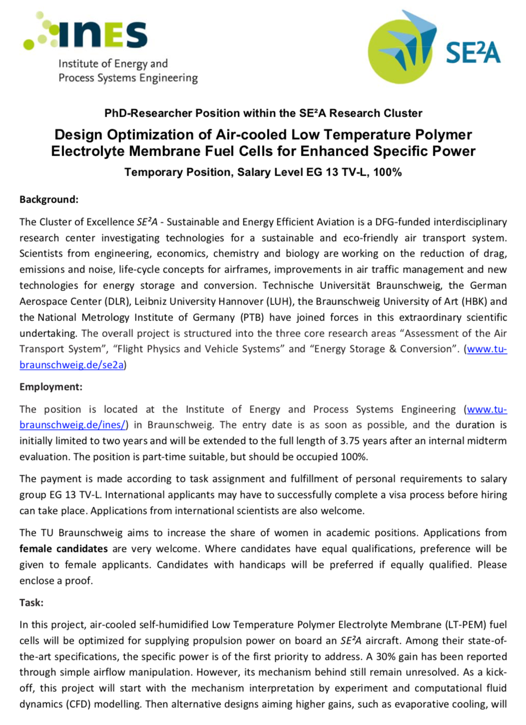 InES
Institute of Energy and Process Systems Engineering

SE²A

PhD-Researcher Position within the SE²A Research Cluster

Design Optimization of Air-cooled Low Temperature Polymer Electrolyte Membrane Fuel Cells for Enhanced Specific Power

Temporary Position, Salary Level EG 13 TV-L, 100%

Background:

The Cluster of Excellence SE²A - Sustainable and Energy Efficient Aviation is a DFG-funded interdisciplinary research center investigating technologies for a sustainable and eco-friendly air transport system. Scientists from engineering, economics, chemistry and biology are working on the reduction of drag, emissions and noise, life-cycle concepts for airframes, improvements in air traffic management and new technologies for energy storage and conversion. Technische Universität Braunschweig, the German Aerospace Center (DLR), Leibniz University Hannover (LUH), the Braunschweig University of Art (HBK) and the National Metrology Institute of Germany (PTB) have joined forces in this extraordinary scientific undertaking. The overall project is structured into the three core research areas "Assessment of the Air Transport System", "Flight Physics and Vehicle Systems" and "Energy Storage & Conversion". (www.tu-braunschweig.de/se2a)

Employment:

The position is located at the Institute of Energy and Process Systems Engineering (www.tu-braunschweig.de/ines/) in Braunschweig. The entry date is as soon as possible, and the duration is initially limited to two years and will be extended to the full length of 3.75 years after an internal midterm evaluation. The position is part-time suitable, but should be occupied 100%.

The payment is made according to task assignment and fulfillment of personal requirements to salary group EG 13 TV-L. International applicants may have to successfully complete a visa process before hiring can take place. Applications from international scientists are also welcome.

The TU Braunschweig aims to increase the share of women in academic positions. Applications from female candidates are very welcome. Where candidates have equal qualifications, preference will be given to female applicants. Candidates with handicaps will be preferred if equally qualified. Please enclose a proof.

Task:

In this project, air-cooled self-humidified Low Temperature Polymer Electrolyte Membrane (LT-PEM) fuel cells will be optimized for supplying propulsion power on board an SE²A aircraft. Among their state-of-the-art specifications, the specific power is of the first priority to address. A 30% gain has been reported through simple airflow manipulation. However, its mechanism behind still remain unresolved. As a kick-off, this project will start with the mechanism interpretation by experiment and computational fluid dynamics (CFD) modelling. Then alternative designs aiming higher gains, such as evaporative cooling, will